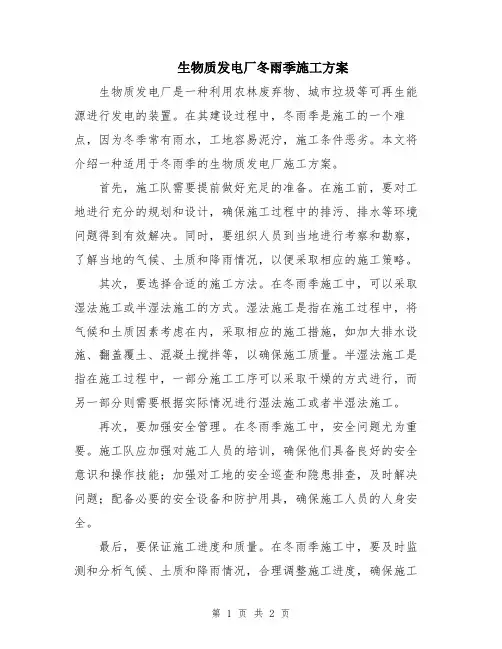 生物质发电厂冬雨季施工方案

生物质发电厂是一种利用农林废弃物、城市垃圾等可再生能源进行发电的装置。在其建设过程中，冬雨季是施工的一个难点，因为冬季常有雨水，工地容易泥泞，施工条件恶劣。本文将介绍一种适用于冬雨季的生物质发电厂施工方案。

首先，施工队需要提前做好充足的准备。在施工前，要对工地进行充分的规划和设计，确保施工过程中的排污、排水等环境问题得到有效解决。同时，要组织人员到当地进行考察和勘察，了解当地的气候、土质和降雨情况，以便采取相应的施工策略。

其次，要选择合适的施工方法。在冬雨季施工中，可以采取湿法施工或半湿法施工的方式。湿法施工是指在施工过程中，将气候和土质因素考虑在内，采取相应的施工措施，如加大排水设施、翻盖覆土、混凝土搅拌等，以确保施工质量。半湿法施工是指在施工过程中，一部分施工工序可以采取干燥的方式进行，而另一部分则需要根据实际情况进行湿法施工或者半湿法施工。

再次，要加强安全管理。在冬雨季施工中，安全问题尤为重要。施工队应加强对施工人员的培训，确保他们具备良好的安全意识和操作技能；加强对工地的安全巡查和隐患排查，及时解决问题；配备必要的安全设备和防护用具，确保施工人员的人身安全。

最后，要保证施工进度和质量。在冬雨季施工中，要及时监测和分析气候、土质和降雨情况，合理调整施工进度，确保施工

第 1 页 共 2 页